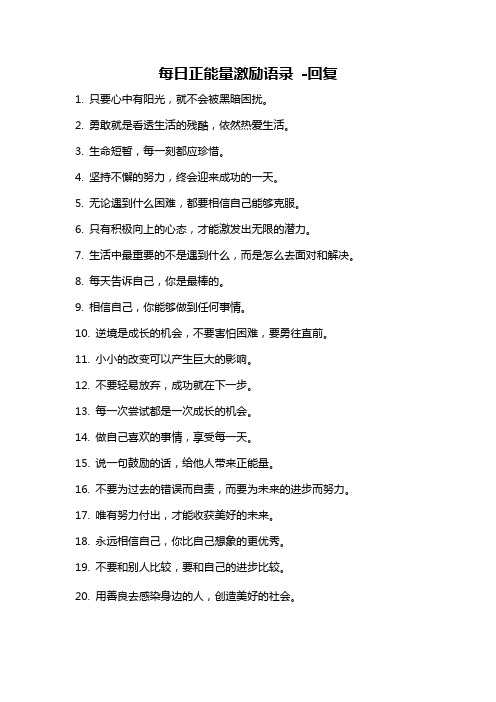 每日正能量激励语录 -回复

1. 只要心中有阳光，就不会被黑暗困扰。

2. 勇敢就是看透生活的残酷，依然热爱生活。

3. 生命短暂，每一刻都应珍惜。

4. 坚持不懈的努力，终会迎来成功的一天。

5. 无论遇到什么困难，都要相信自己能够克服。

6. 只有积极向上的心态，才能激发出无限的潜力。

7. 生活中最重要的不是遇到什么，而是怎么去面对和解决。

8. 每天告诉自己，你是最棒的。

9. 相信自己，你能够做到任何事情。

10. 逆境是成长的机会，不要害怕困难，要勇往直前。

11. 小小的改变可以产生巨大的影响。

12. 不要轻易放弃，成功就在下一步。

13. 每一次尝试都是一次成长的机会。

14. 做自己喜欢的事情，享受每一天。

15. 说一句鼓励的话，给他人带来正能量。

16. 不要为过去的错误而自责，而要为未来的进步而努力。

17. 唯有努力付出，才能收获美好的未来。

18. 永远相信自己，你比自己想象的更优秀。

19. 不要和别人比较，要和自己的进步比较。

20. 用善良去感染身边的人，创造美好的社会。